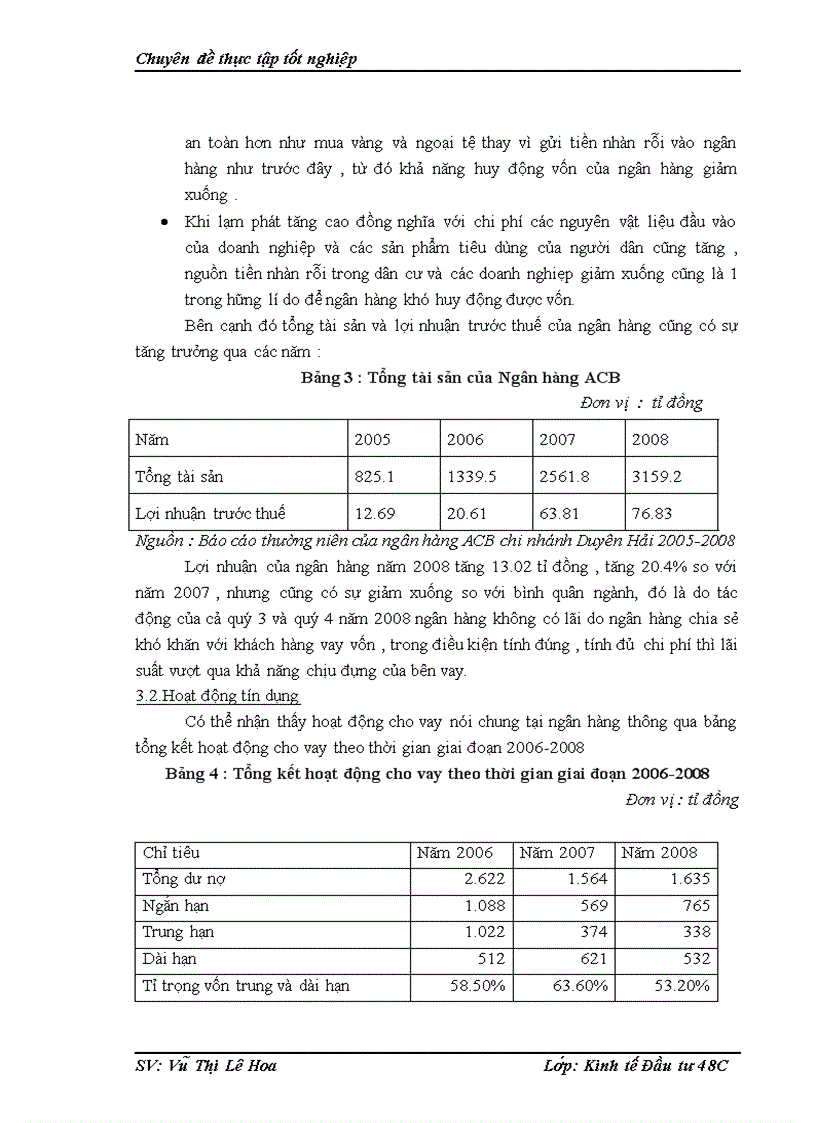 Chuyên đề thực tập tốt nghiệp

an toàn hơn như mua vàng và ngoại tệ thay vì gửi tiền nhàn rỗi vào ngân hàng như trước đây , từ đó khả năng huy động vốn của ngân hàng giảm xuống .

• Khi lạm phát tăng cao đồng nghĩa với chi phí các nguyên vật liệu đầu vào của doanh nghiệp và các sản phẩm tiêu dùng của người dân cũng tăng , nguồn tiền nhàn rỗi trong dân cư và các doanh nghiệp giảm xuống cũng là 1 trong hững lí do để ngân hàng khó huy động được vốn.

Bên cạnh đó tổng tài sản và lợi nhuận trước thuế của ngân hàng cũng có sự tăng trưởng qua các năm :

Bảng 3 : Tổng tài sản của Ngân hàng ACB

Đơn vị : tỉ đồng

| Năm | 2005 | 2006 | 2007 | 2008 |
|---|---|---|---|---|
| Tổng tài sản | 825.1 | 1339.5 | 2561.8 | 3159.2 |
| Lợi nhuận trước thuế | 12.69 | 20.61 | 63.81 | 76.83 |

Nguồn : Báo cáo thường niên của ngân hàng ACB chi nhánh Duyên Hải 2005-2008

Lợi nhuận của ngân hàng năm 2008 tăng 13.02 tỉ đồng , tăng 20.4% so với năm 2007 , nhưng cũng có sự giảm xuống so với bình quân ngành, đó là do tác động của cả quý 3 và quý 4 năm 2008 ngân hàng không có lãi do ngân hàng chia sẻ khó khăn với khách hàng vay vốn , trong điều kiện tính đúng , tính đủ chi phí thì lãi suất vượt qua khả năng chịu đựng của bên vay.

3.2.Hoạt động tín dụng

Có thể nhận thấy hoạt động cho vay nói chung tại ngân hàng thông qua bảng tổng kết hoạt động cho vay theo thời gian giai đoạn 2006-2008

Bảng 4 : Tổng kết hoạt động cho vay theo thời gian giai đoạn 2006-2008

Đơn vị : tỉ đồng

| Chỉ tiêu | Năm 2006 | Năm 2007 | Năm 2008 |
|---|---|---|---|
| Tổng dư nợ | 2.622 | 1.564 | 1.635 |
| Ngắn hạn | 1.088 | 569 | 765 |
| Trung hạn | 1.022 | 374 | 338 |
| Dài hạn | 512 | 621 | 532 |
| Tỉ trọng vốn trung và dài hạn | 58.50% | 63.60% | 53.20% |

SV: Vũ Thị Lê Hoa    Lớp: Kinh tế Đầu tư 48C